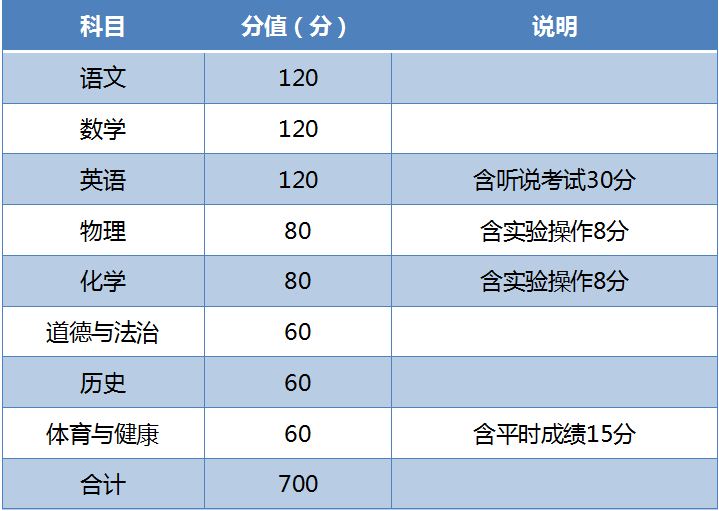 | 科目 | 分值（分） | 说明 |
|---|---|---|
| 语文 | 120 | |
| 数学 | 120 | |
| 英语 | 120 | 含听说考试30分 |
| 物理 | 80 | 含实验操作8分 |
| 化学 | 80 | 含实验操作8分 |
| 道德与法治 | 60 | |
| 历史 | 60 | |
| 体育与健康 | 60 | 含平时成绩15分 |
| 合计 | 700 | |